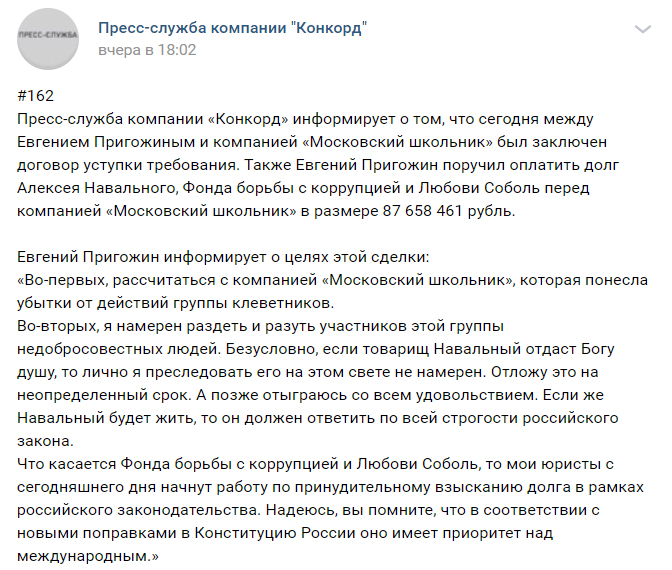 ПРЕСС-СЛУЖБА

Пресс-служба компании "Конкорд"
вчера в 18:02

#162
Пресс-служба компании «Конкорд» информирует о том, что сегодня между Евгением Пригожиным и компанией «Московский школьник» был заключен договор уступки требования. Также Евгений Пригожин поручил оплатить долг Алексея Навального, Фонда борьбы с коррупцией и Любови Соболь перед компанией «Московский школьник» в размере 87 658 461 рубль.

Евгений Пригожин информирует о целях этой сделки:
«Во-первых, рассчитаться с компанией «Московский школьник», которая понесла убытки от действий группы клеветников.
Во-вторых, я намерен раздеть и разуть участников этой группы недобросовестных людей. Безусловно, если товарищ Навальный отдаст Богу душу, то лично я преследовать его на этом свете не намерен. Отложу это на неопределенный срок. А позже отыграюсь со всем удовольствием. Если же Навальный будет жить, то он должен ответить по всей строгости российского закона.
Что касается Фонда борьбы с коррупцией и Любови Соболь, то мои юристы с сегодняшнего дня начнут работу по принудительному взысканию долга в рамках российского законодательства. Надеюсь, вы помните, что в соответствии с новыми поправками в Конституцию России оно имеет приоритет над международным.»